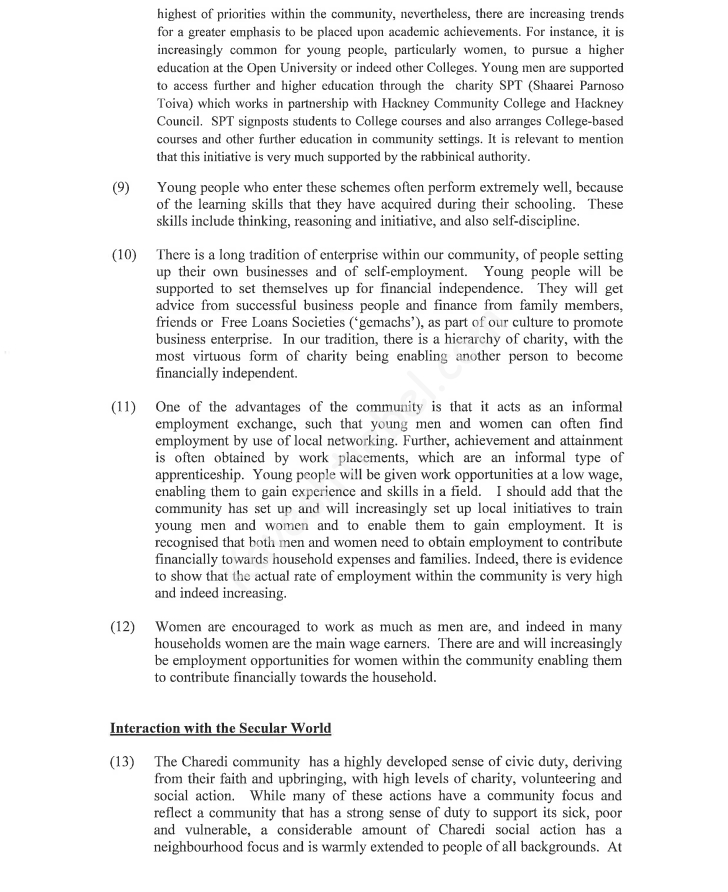 highest of priorities within the community, nevertheless, there are increasing trends for a greater emphasis to be placed upon academic achievements. For instance, it is increasingly common for young people, particularly women, to pursue a higher education at the Open University or indeed other Colleges. Young men are supported to access further and higher education through the charity SPT (Shaarei Parnoso Toiva) which works in partnership with Hackney Community College and Hackney Council. SPT signposts students to College courses and also arranges College-based courses and other further education in community settings. It is relevant to mention that this initiative is very much supported by the rabbinical authority.

(9) Young people who enter these schemes often perform extremely well, because of the learning skills that they have acquired during their schooling. These skills include thinking, reasoning and initiative, and also self-discipline.

(10) There is a long tradition of enterprise within our community, of people setting up their own businesses and of self-employment. Young people will be supported to set themselves up for financial independence. They will get advice from successful business people and finance from family members, friends or Free Loans Societies ('gemachs'), as part of our culture to promote business enterprise. In our tradition, there is a hierarchy of charity, with the most virtuous form of charity being enabling another person to become financially independent.

(11) One of the advantages of the community is that it acts as an informal employment exchange, such that young men and women can often find employment by use of local networking. Further, achievement and attainment is often obtained by work placements, which are an informal type of apprenticeship. Young people will be given work opportunities at a low wage, enabling them to gain experience and skills in a field. I should add that the community has set up and will increasingly set up local initiatives to train young men and women and to enable them to gain employment. It is recognised that both men and women need to obtain employment to contribute financially towards household expenses and families. Indeed, there is evidence to show that the actual rate of employment within the community is very high and indeed increasing.

(12) Women are encouraged to work as much as men are, and indeed in many households women are the main wage earners. There are and will increasingly be employment opportunities for women within the community enabling them to contribute financially towards the household.

Interaction with the Secular World

(13) The Charedi community has a highly developed sense of civic duty, deriving from their faith and upbringing, with high levels of charity, volunteering and social action. While many of these actions have a community focus and reflect a community that has a strong sense of duty to support its sick, poor and vulnerable, a considerable amount of Charedi social action has a neighbourhood focus and is warmly extended to people of all backgrounds. At